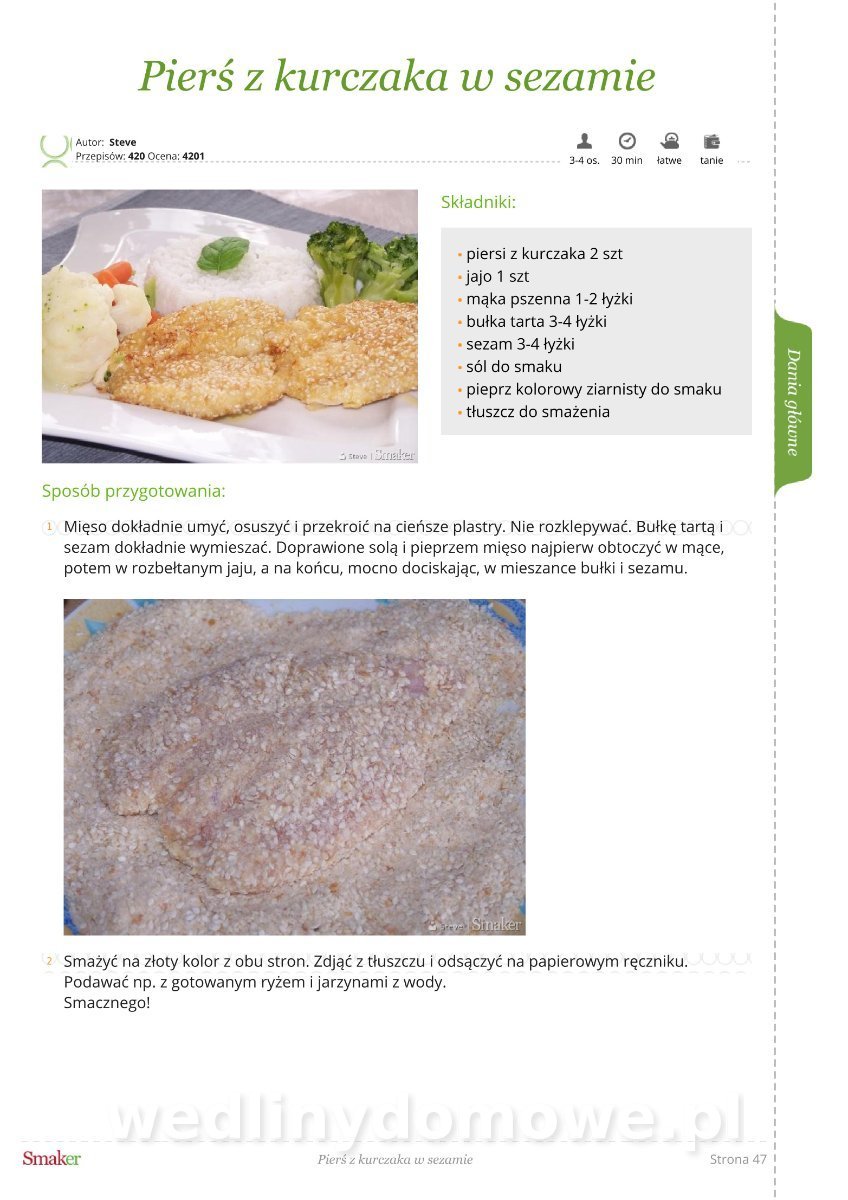 Pierś z kurczaka w sezamie

Autor: Steve
Przepisów: 420 Ocena: 4201

3-4 os. 30 min łatwe tanie

Składniki:

• piersi z kurczaka 2 szt
• jajo 1 szt
• mąka pszenna 1-2 łyżki
• bułka tarta 3-4 łyżki
• sezam 3-4 łyżki
• sól do smaku
• pieprz kolorowy ziarnisty do smaku
• tłuszcz do smażenia

Dania główne

Sposób przygotowania:

1 Mięso dokładnie umyć, osuszyć i przekroić na cieńsze plastry. Nie rozklepywać. Bułkę tartą i sezam dokładnie wymieszać. Doprawione solą i pieprzem mięso najpierw obtoczyć w mące, potem w rozbełtanym jaju, a na końcu, mocno dociskając, w mieszance bułki i sezamu.

2 Smażyć na złoty kolor z obu stron. Zdjąć z tłuszczu i odsączyć na papierowym ręczniku. Podawać np. z gotowanym ryżem i jarzynami z wody.
Smacznego!

Smaker
Pierś z kurczaka w sezamie
Strona 47

wedlinydomowe.pl